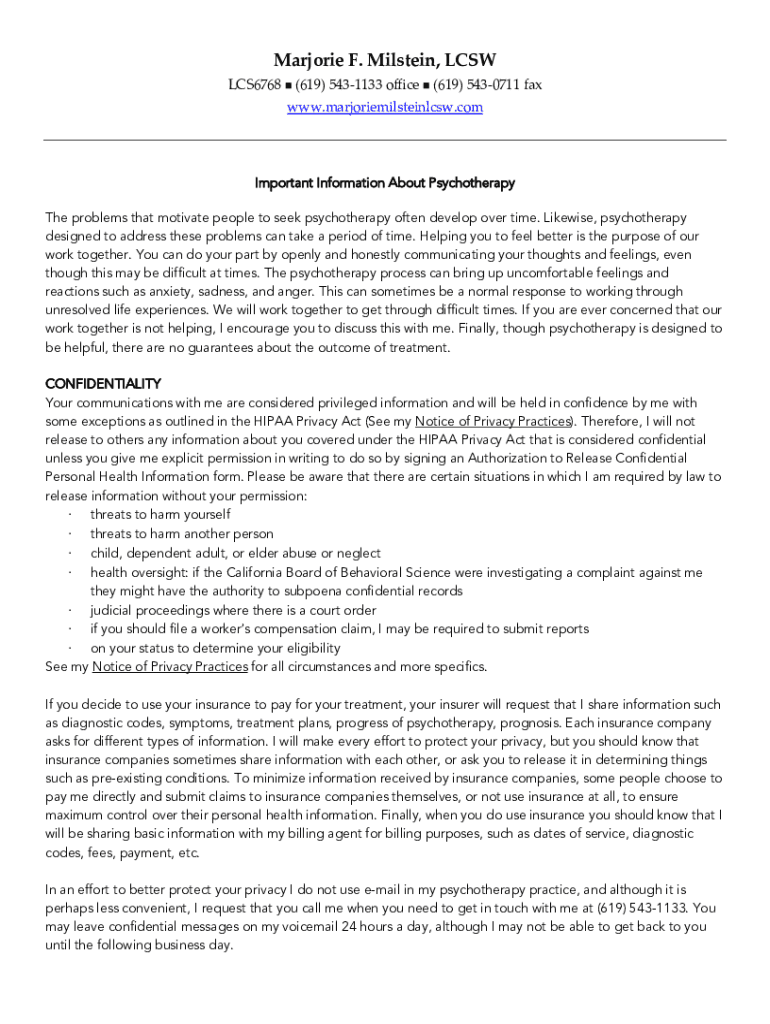 Marjorie F. Milstein, LCSW

LCS6768 ■ (619) 543-1133 office ■ (619) 543-0711 fax
www.marjoriemilsteinlcsw.com

Important Information About Psychotherapy

The problems that motivate people to seek psychotherapy often develop over time. Likewise, psychotherapy designed to address these problems can take a period of time. Helping you to feel better is the purpose of our work together. You can do your part by openly and honestly communicating your thoughts and feelings, even though this may be difficult at times. The psychotherapy process can bring up uncomfortable feelings and reactions such as anxiety, sadness, and anger. This can sometimes be a normal response to working through unresolved life experiences. We will work together to get through difficult times. If you are ever concerned that our work together is not helping, I encourage you to discuss this with me. Finally, though psychotherapy is designed to be helpful, there are no guarantees about the outcome of treatment.

CONFIDENTIALITY
Your communications with me are considered privileged information and will be held in confidence by me with some exceptions as outlined in the HIPAA Privacy Act (See my Notice of Privacy Practices). Therefore, I will not release to others any information about you covered under the HIPAA Privacy Act that is considered confidential unless you give me explicit permission in writing to do so by signing an Authorization to Release Confidential Personal Health Information form. Please be aware that there are certain situations in which I am required by law to release information without your permission:
· threats to harm yourself
· threats to harm another person
· child, dependent adult, or elder abuse or neglect
· health oversight: if the California Board of Behavioral Science were investigating a complaint against me they might have the authority to subpoena confidential records
· judicial proceedings where there is a court order
· if you should file a worker's compensation claim, I may be required to submit reports
· on your status to determine your eligibility
See my Notice of Privacy Practices for all circumstances and more specifics.

If you decide to use your insurance to pay for your treatment, your insurer will request that I share information such as diagnostic codes, symptoms, treatment plans, progress of psychotherapy, prognosis. Each insurance company asks for different types of information. I will make every effort to protect your privacy, but you should know that insurance companies sometimes share information with each other, or ask you to release it in determining things such as pre-existing conditions. To minimize information received by insurance companies, some people choose to pay me directly and submit claims to insurance companies themselves, or not use insurance at all, to ensure maximum control over their personal health information. Finally, when you do use insurance you should know that I will be sharing basic information with my billing agent for billing purposes, such as dates of service, diagnostic codes, fees, payment, etc.

In an effort to better protect your privacy I do not use e-mail in my psychotherapy practice, and although it is perhaps less convenient, I request that you call me when you need to get in touch with me at (619) 543-1133. You may leave confidential messages on my voicemail 24 hours a day, although I may not be able to get back to you until the following business day.